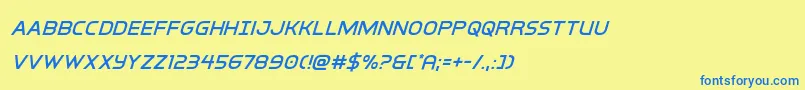 AABBCCDDEEFFGGHHIIJJKKLLMMNNOOPPQQRRSSTTUU
VVWWXXYYZZ1234567890(!@#$%?&[*A;=+-/.:])

fontsforyou.com